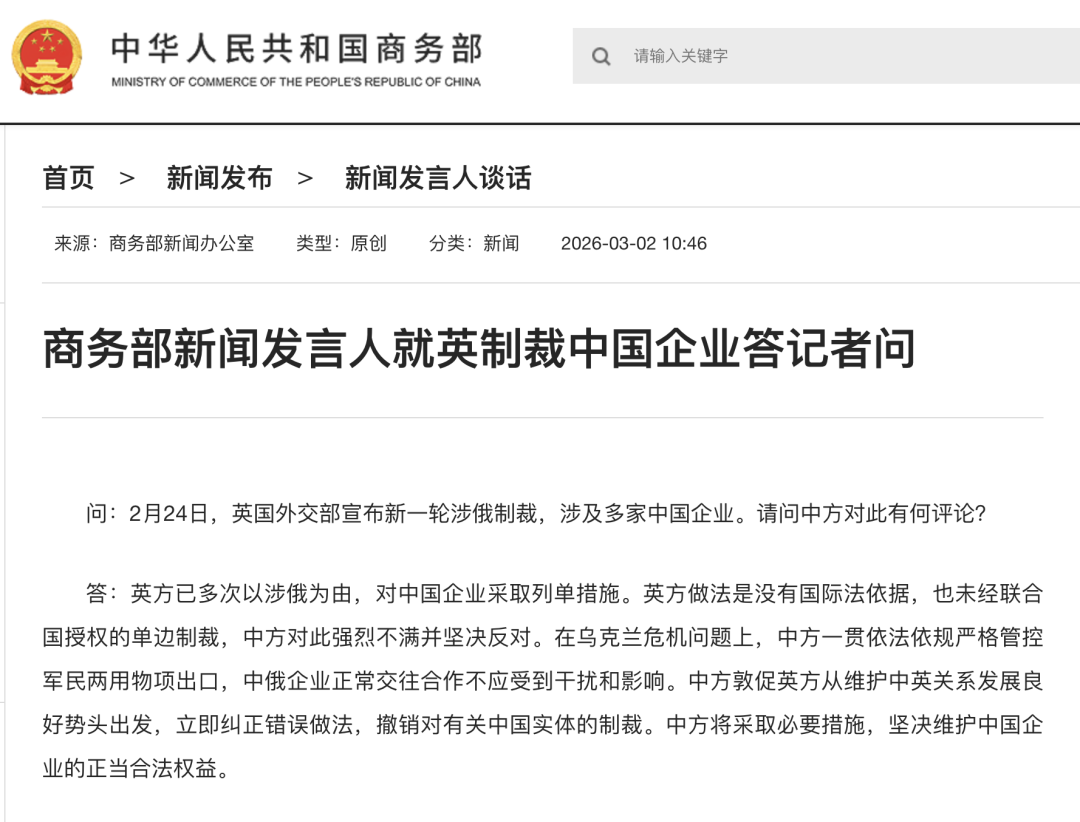 中华人民共和国商务部
MINISTRY OF COMMERCE OF THE PEOPLE'S REPUBLIC OF CHINA

请输入关键字

首页 > 新闻发布 > 新闻发言人谈话

来源：商务部新闻办公室 类型：原创 分类：新闻 2026-03-02 10:46

商务部新闻发言人就英制裁中国企业答记者问

问：2月24日，英国外交部宣布新一轮涉俄制裁，涉及多家中国企业。请问中方对此有何评论？

答：英方已多次以涉俄为由，对中国企业采取列单措施。英方做法是没有国际法依据，也未经联合国授权的单边制裁，中方对此强烈不满并坚决反对。在乌克兰危机问题上，中方一贯依法依规严格管控军民两用物项出口，中俄企业正常交往合作不应受到干扰和影响。中方敦促英方从维护中英关系发展良好势头出发，立即纠正错误做法，撤销对有关中国实体的制裁。中方将采取必要措施，坚决维护中国企业的正当合法权益。